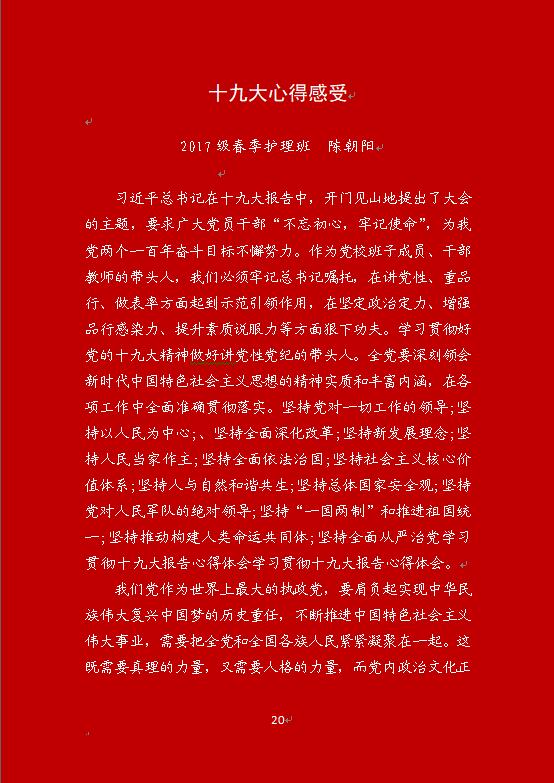 十九大心得感受

2017级春季护理班　陈朝阳

习近平总书记在十九大报告中，开门见山地提出了大会的主题，要求广大党员干部“不忘初心，牢记使命”，为我党两个一百年奋斗目标不懈努力。作为党校班子成员、干部教师的带头人，我们必须牢记总书记嘱托，在讲党性、重品行、做表率方面起到示范引领作用，在坚定政治定力、增强品行感染力、提升素质说服力等方面狠下功夫。学习贯彻好党的十九大精神做好讲党性党纪的带头人。全党要深刻领会新时代中国特色社会主义思想的精神实质和丰富内涵，在各项工作中全面准确贯彻落实。坚持党对一切工作的领导；坚持以人民为中心；、坚持全面深化改革；坚持新发展理念；坚持人民当家作主；坚持全面依法治国；坚持社会主义核心价值体系；坚持人与自然和谐共生；坚持总体国家安全观；坚持党对人民军队的绝对领导；坚持“一国两制”和推进祖国统一；坚持推动构建人类命运共同体；坚持全面从严治党学习贯彻十九大报告心得体会学习贯彻十九大报告心得体会。

我们党作为世界上最大的执政党，要肩负起实现中华民族伟大复兴中国梦的历史重任，不断推进中国特色社会主义伟大事业，需要把全党和全国各族人民紧紧凝聚在一起。这既需要真理的力量，又需要人格的力量，而党内政治文化正

20